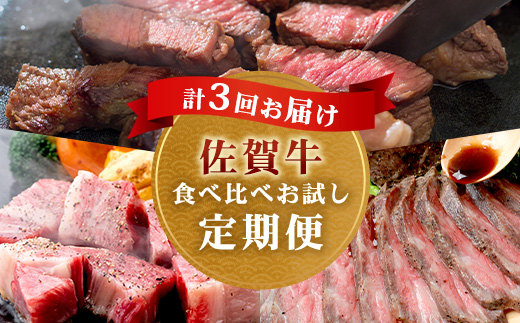 計3回お届け

佐賀牛
食べ比べお試し
定期便